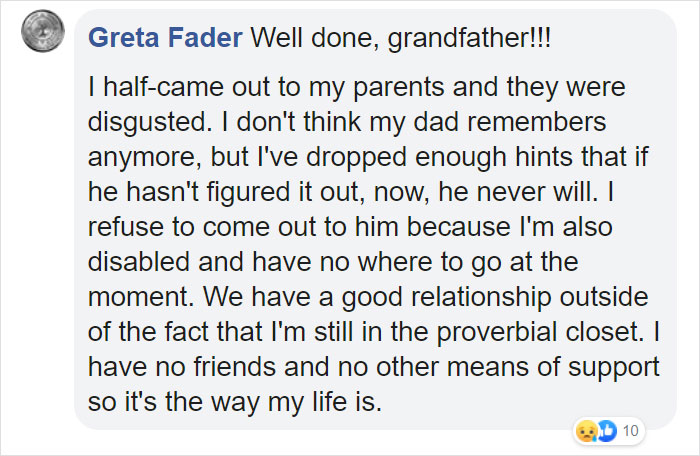 Greta Fader Well done, grandfather!!!

I half-came out to my parents and they were disgusted. I don't think my dad remembers anymore, but I've dropped enough hints that if he hasn't figured it out, now, he never will. I refuse to come out to him because I'm also disabled and have no where to go at the moment. We have a good relationship outside of the fact that I'm still in the proverbial closet. I have no friends and no other means of support so it's the way my life is.

10